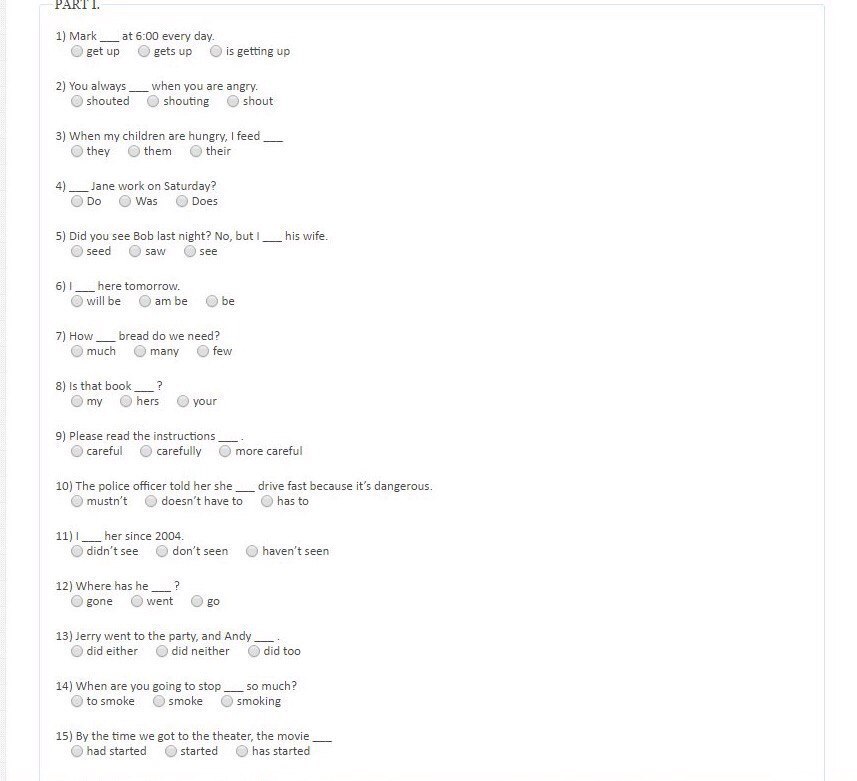 PART I.

1) Mark ___ at 6:00 every day.
get up  gets up  is getting up

2) You always ___ when you are angry.
shouted  shouting  shout

3) When my children are hungry, I feed ___
they  them  their

4) ___ Jane work on Saturday?
Do  Was  Does

5) Did you see Bob last night? No, but I ___ his wife.
seed  saw  see

6) I ___ here tomorrow.
will be  am be  be

7) How ___ bread do we need?
much  many  few

8) Is that book ___ ?
my  hers  your

9) Please read the instructions ___ .
careful  carefully  more careful

10) The police officer told her she ___ drive fast because it's dangerous.
mustn't  doesn't have to  has to

11) I ___ her since 2004.
didn't see  don't seen  haven't seen

12) Where has he ___ ?
gone  went  go

13) Jerry went to the party, and Andy ___ .
did either  did neither  did too

14) When are you going to stop ___ so much?
to smoke  smoke  smoking

15) By the time we got to the theater, the movie ___
had started  started  has started